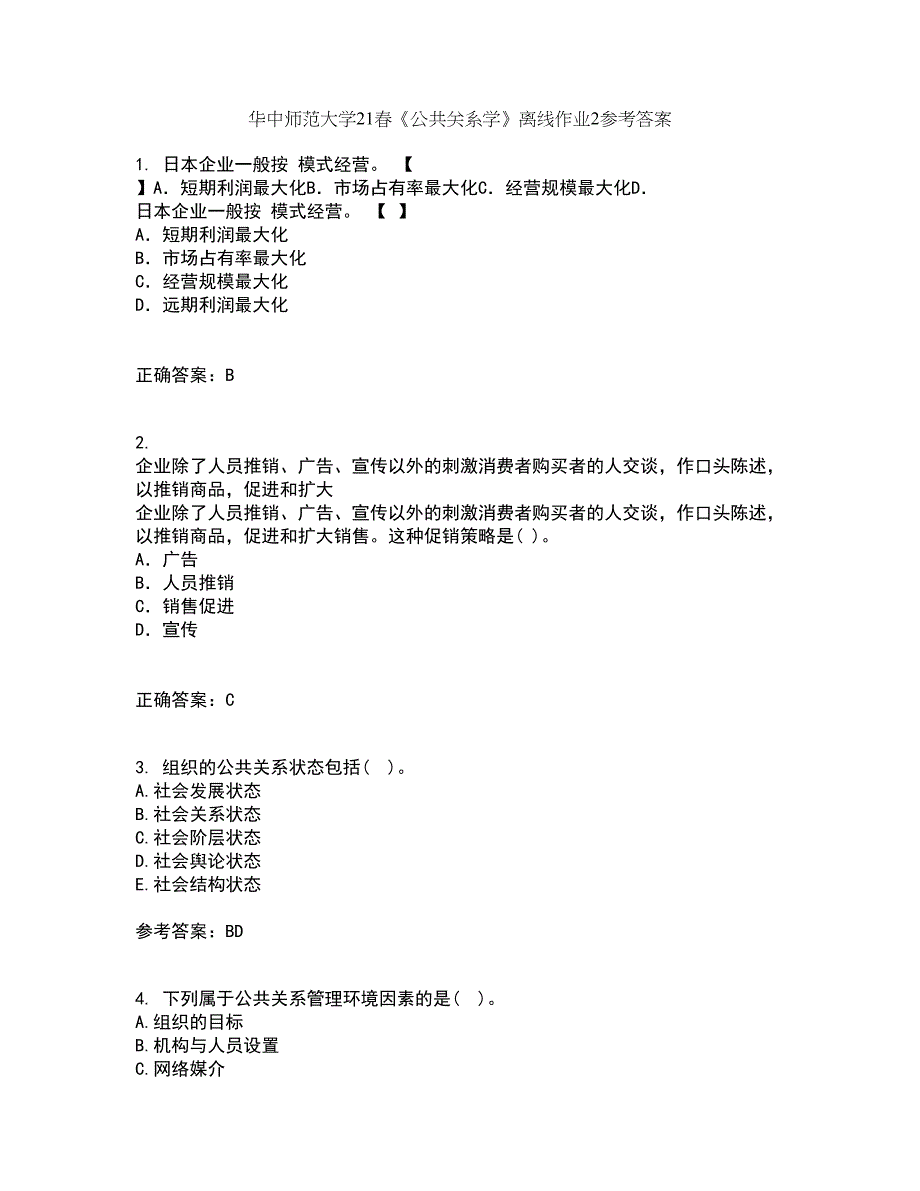 华中师范大学21春《公共关系学》离线作业2参考答案

1. 日本企业一般按 模式经营。 【 】A. 短期利润最大化B. 市场占有率最大化C. 经营规模最大化D. 日本企业一般按 模式经营。 【 】
A. 短期利润最大化
B. 市场占有率最大化
C. 经营规模最大化
D. 远期利润最大化

正确答案：B

2. 企业除了人员推销、广告、宣传以外的刺激消费者购买者的人交谈，作口头陈述，以推销商品，促进和扩大
企业除了人员推销、广告、宣传以外的刺激消费者购买者的人交谈，作口头陈述，以推销商品，促进和扩大销售。这种促销策略是( )。
A. 广告
B. 人员推销
C. 销售促进
D. 宣传

正确答案：C

3. 组织的公共关系状态包括( )。
A.社会发展状态
B.社会关系状态
C.社会阶层状态
D.社会舆论状态
E.社会结构状态

参考答案：BD

4. 下列属于公共关系管理环境因素的是( )。
A.组织的目标
B.机构与人员设置
C.网络媒介